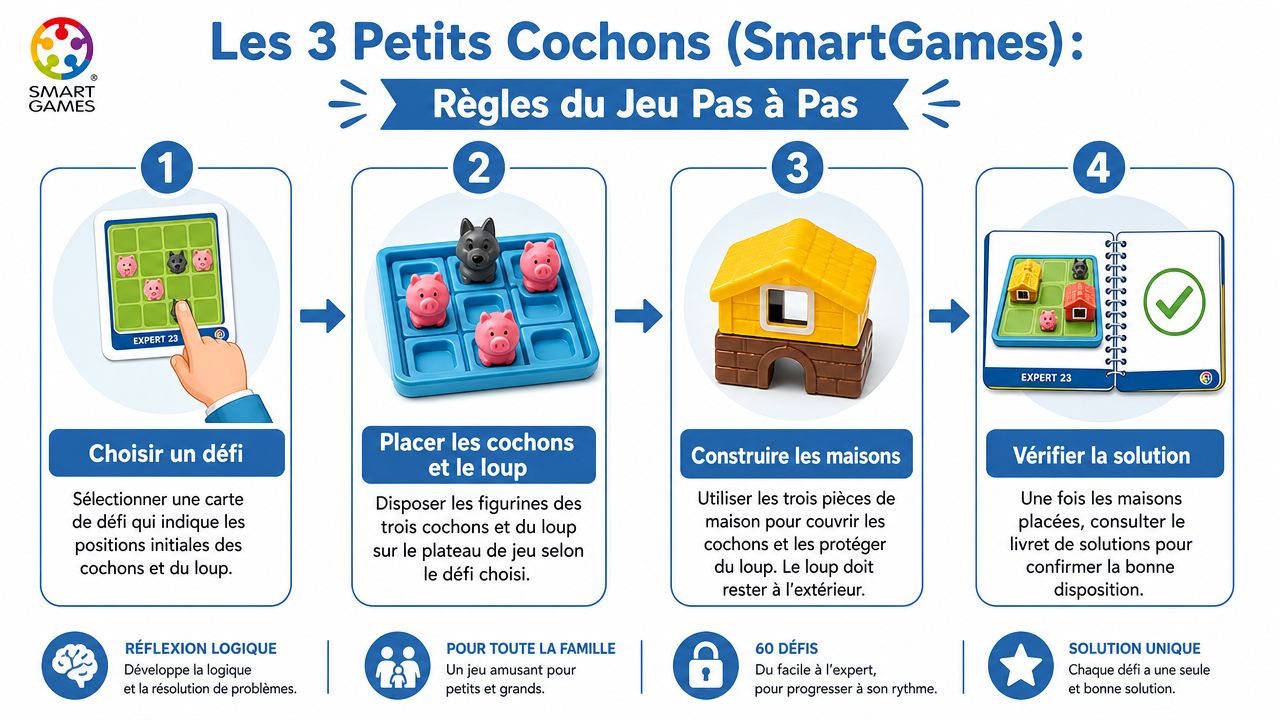 SMART GAMES

Les 3 Petits Cochons (SmartGames):

Règles du Jeu Pas à Pas

1

EXPERT 23

Choisir un défi

Sélectionner une carte de défi qui indique les positions initiales des cochons et du loup.

2

Placer les cochons et le loup

Disposer les figurines des trois cochons et du loup sur le plateau de jeu selon le défi choisi.

3

Construire les maisons

Utiliser les trois pièces de maison pour couvrir les cochons et les protéger du loup. Le loup doit rester à l'extérieur.

4

EXPERT 23

Vérifier la solution

Une fois les maisons placées, consulter le livret de solutions pour confirmer la bonne disposition.

RÉFLEXION LOGIQUE
Développe la logique et la résolution de problèmes.

POUR TOUTE LA FAMILLE
Un jeu amusant pour petits et grands.

60 DÉFIS
Du facile à l'expert, pour progresser à son rythme.

SOLUTION UNIQUE
Chaque défi a une seule et bonne solution.